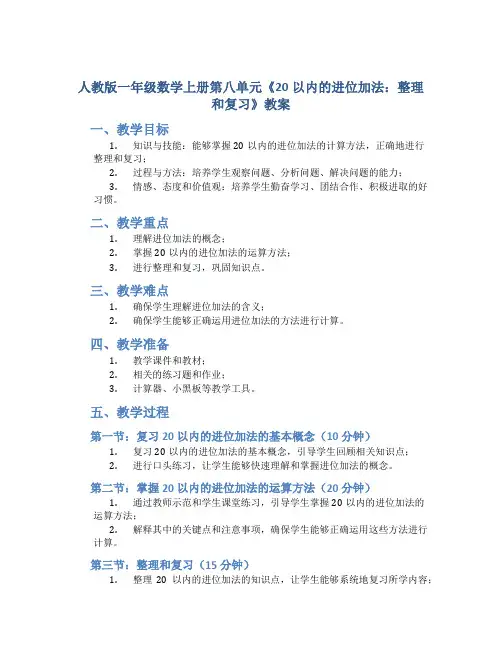 人教版一年级数学上册第八单元《20以内的进位加法：整理和复习》教案

一、教学目标

1. 知识与技能：能够掌握20以内的进位加法的计算方法，正确地进行整理和复习；

2. 过程与方法：培养学生观察问题、分析问题、解决问题的能力；

3. 情感、态度和价值观：培养学生勤奋学习、团结合作、积极进取的好习惯。

二、教学重点

1. 理解进位加法的概念；

2. 掌握20以内的进位加法的运算方法；

3. 进行整理和复习，巩固知识点。

三、教学难点

1. 确保学生理解进位加法的含义；

2. 确保学生能够正确运用进位加法的方法进行计算。

四、教学准备

1. 教学课件和教材；

2. 相关的练习题和作业；

3. 计算器、小黑板等教学工具。

五、教学过程

第一节：复习20以内的进位加法的基本概念（10分钟）

1. 复习20以内的进位加法的基本概念，引导学生回顾相关知识点；

2. 进行口头练习，让学生能够快速理解和掌握进位加法的概念。

第二节：掌握20以内的进位加法的运算方法（20分钟）

1. 通过教师示范和学生课堂练习，引导学生掌握20以内的进位加法的运算方法；

2. 解释其中的关键点和注意事项，确保学生能够正确运用这些方法进行计算。

第三节：整理和复习（15分钟）

1. 整理20以内的进位加法的知识点，让学生能够系统地复习所学内容；